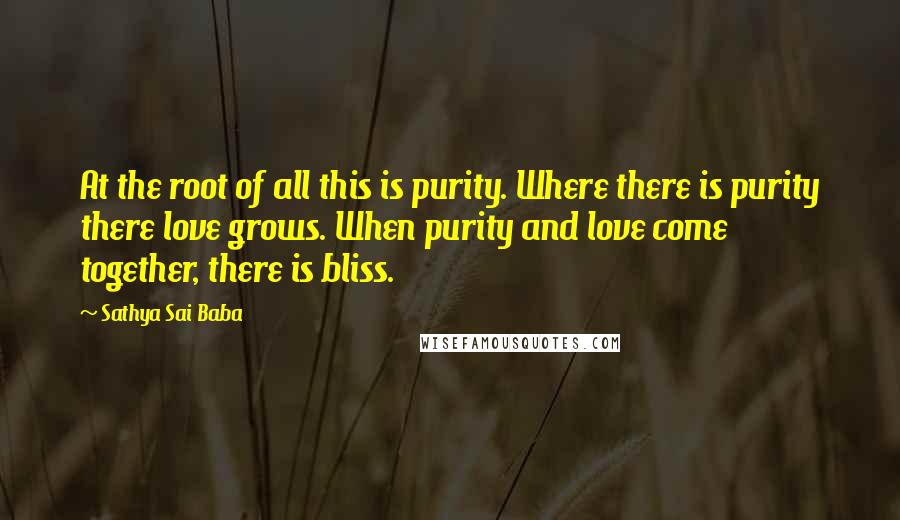 At the root of all this is purity. Where there is purity there love grows. When purity and love come together, there is bliss.

~ Sathya Sai Baba

WISEFAMOUSQUOTES.COM